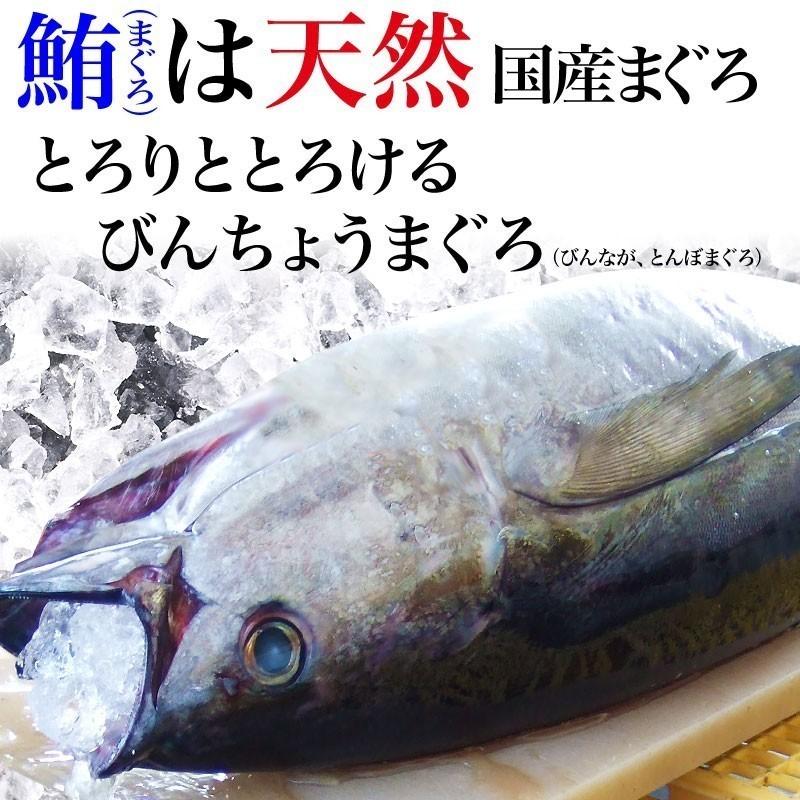 鮪(まぐろ)は天然 国産まぐろ

とろりととろける
びんちょうまぐろ(びんなが、とんぼまぐろ)